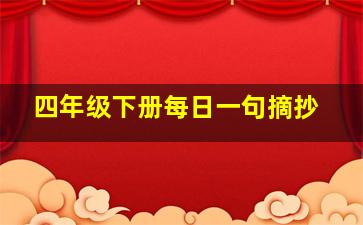 四年级下册每日一句摘抄